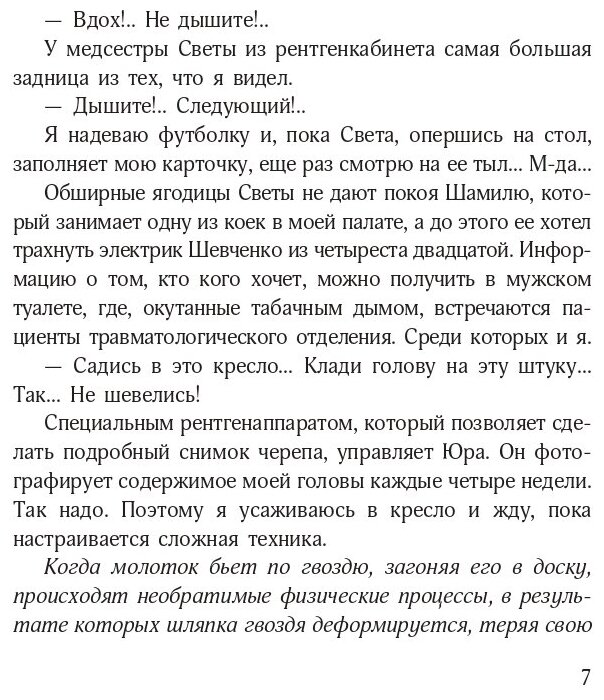 — Вдох!.. Не дышите!..

У медсестры Светы из рентгенкабинета самая большая задница из тех, что я видел.

— Дышите!.. Следующий!..

Я надеваю футболку и, пока Света, опершись на стол, заполняет мою карточку, еще раз смотрю на ее тыл... М-да...

Обширные ягодицы Светы не дают покоя Шамилю, который занимает одну из коек в моей палате, а до этого ее хотел трахнуть электрик Шевченко из четыреста двадцатой. Информацию о том, кто кого хочет, можно получить в мужском туалете, где, окутанные табачным дымом, встречаются пациенты травматологического отделения. Среди которых и я.

— Садись в это кресло... Клади голову на эту штуку... Так... Не шевелись!

Специальным рентгенаппаратом, который позволяет сделать подробный снимок черепа, управляет Юра. Он фотографирует содержимое моей головы каждые четыре недели. Так надо. Поэтому я усаживаюсь в кресло и жду, пока настраивается сложная техника.

Когда молоток бьет по гвоздю, загоняя его в доску, происходят необратимые физические процессы, в результате которых шляпка гвоздя деформируется, теряя свою

7